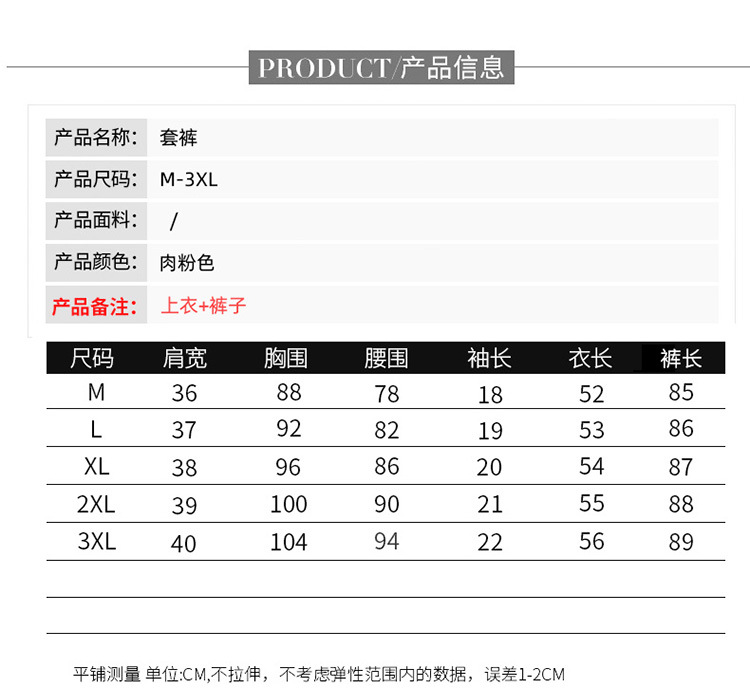 PRODUCT/产品信息

| 产品名称: | 套裤 |
|---|---|
| 产品尺码: | M-3XL |
| 产品面料: | / |
| 产品颜色: | 肉粉色 |
| 产品备注: | 上衣+裤子 |

| 尺码 | 肩宽 | 胸围 | 腰围 | 袖长 | 衣长 | 裤长 |
|---|---|---|---|---|---|---|
| M | 36 | 88 | 78 | 18 | 52 | 85 |
| L | 37 | 92 | 82 | 19 | 53 | 86 |
| XL | 38 | 96 | 86 | 20 | 54 | 87 |
| 2XL | 39 | 100 | 90 | 21 | 55 | 88 |
| 3XL | 40 | 104 | 94 | 22 | 56 | 89 |

平铺测量 单位:CM,不拉伸，不考虑弹性范围内的数据，误差1-2CM